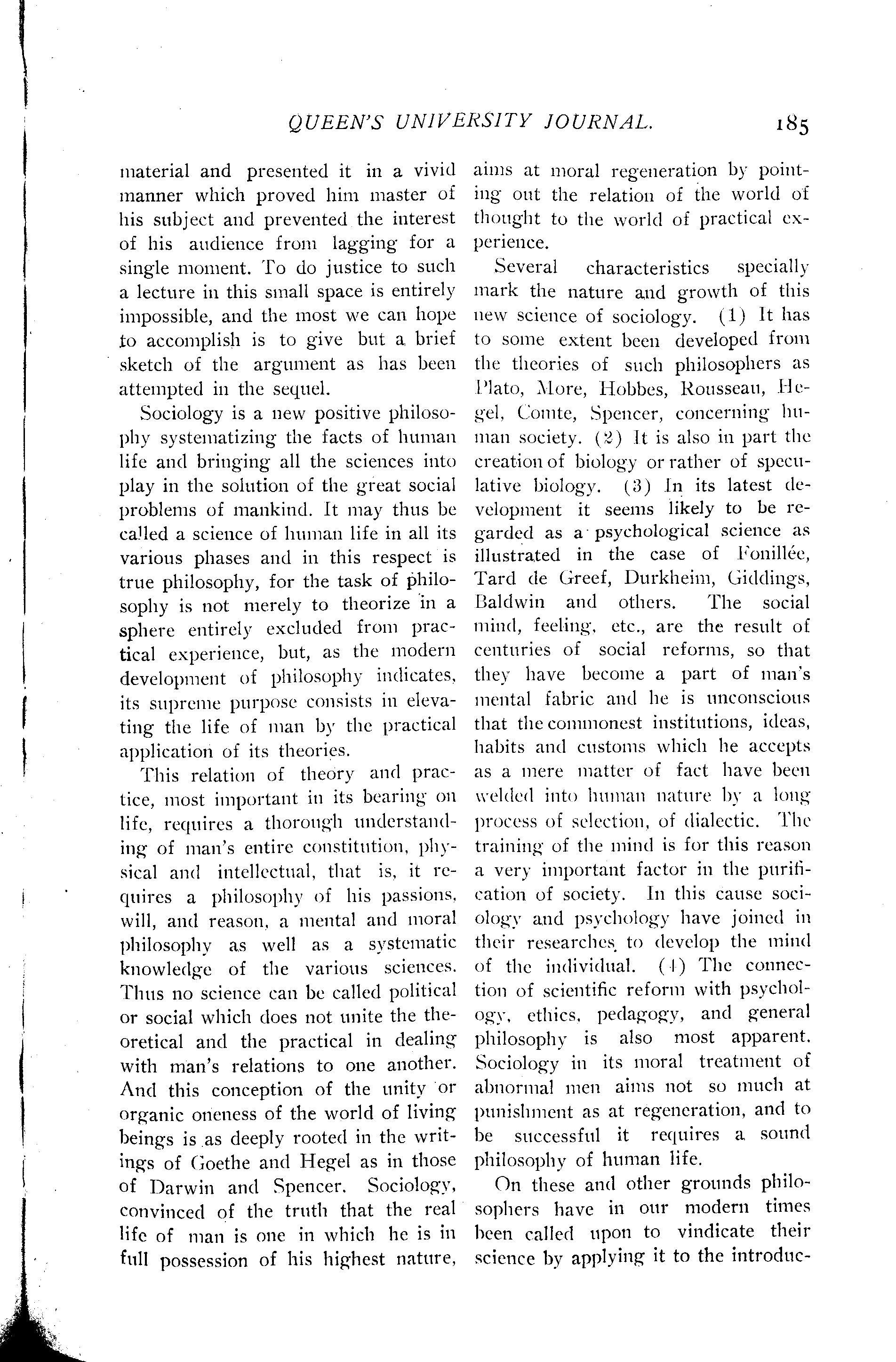 QUEEN'S UNIVERSITY JOURNAL. 185

material and presented it in a vivid manner which proved him master of his subject and prevented the interest of his audience from lagging for a single moment. To do justice to such a lecture in this small space is entirely impossible, and the most we can hope to accomplish is to give but a brief sketch of the argument as has been attempted in the sequel.

Sociology is a new positive philosophy systematizing the facts of human life and bringing all the sciences into play in the solution of the great social problems of mankind. It may thus be called a science of human life in all its various phases and in this respect is true philosophy, for the task of philosophy is not merely to theorize in a sphere entirely excluded from practical experience, but, as the modern development of philosophy indicates, its supreme purpose consists in elevating the life of man by the practical application of its theories.

This relation of theory and practice, most important in its bearing on life, requires a thorough understanding of man's entire constitution, physical and intellectual, that is, it requires a philosophy of his passions, will, and reason, a mental and moral philosophy as well as a systematic knowledge of the various sciences. Thus no science can be called political or social which does not unite the theoretical and the practical in dealing with man's relations to one another. And this conception of the unity or organic oneness of the world of living beings is as deeply rooted in the writings of Goethe and Hegel as in those of Darwin and Spencer. Sociology, convinced of the truth that the real life of man is one in which he is in full possession of his highest nature, aims at moral regeneration by pointing out the relation of the world of thought to the world of practical experience.

Several characteristics specially mark the nature and growth of this new science of sociology. (1) It has to some extent been developed from the theories of such philosophers as Plato, More, Hobbes, Rousseau, Hegel, Comte, Spencer, concerning human society. (2) It is also in part the creation of biology or rather of speculative biology. (3) In its latest development it seems likely to be regarded as a psychological science as illustrated in the case of Fonillée, Tard de Greef, Durkheim, Giddings, Baldwin and others. The social mind, feeling, etc., are the result of centuries of social reforms, so that they have become a part of man's mental fabric and he is unconscious that the commonest institutions, ideas, habits and customs which he accepts as a mere matter of fact have been welded into human nature by a long process of selection, of dialectic. The training of the mind is for this reason a very important factor in the purification of society. In this cause sociology and psychology have joined in their researches to develop the mind of the individual. (4) The connection of scientific reform with psychology, ethics, pedagogy, and general philosophy is also most apparent. Sociology in its moral treatment of abnormal men aims not so much at punishment as at regeneration, and to be successful it requires a sound philosophy of human life.

On these and other grounds philosophers have in our modern times been called upon to vindicate their science by applying it to the introduc-